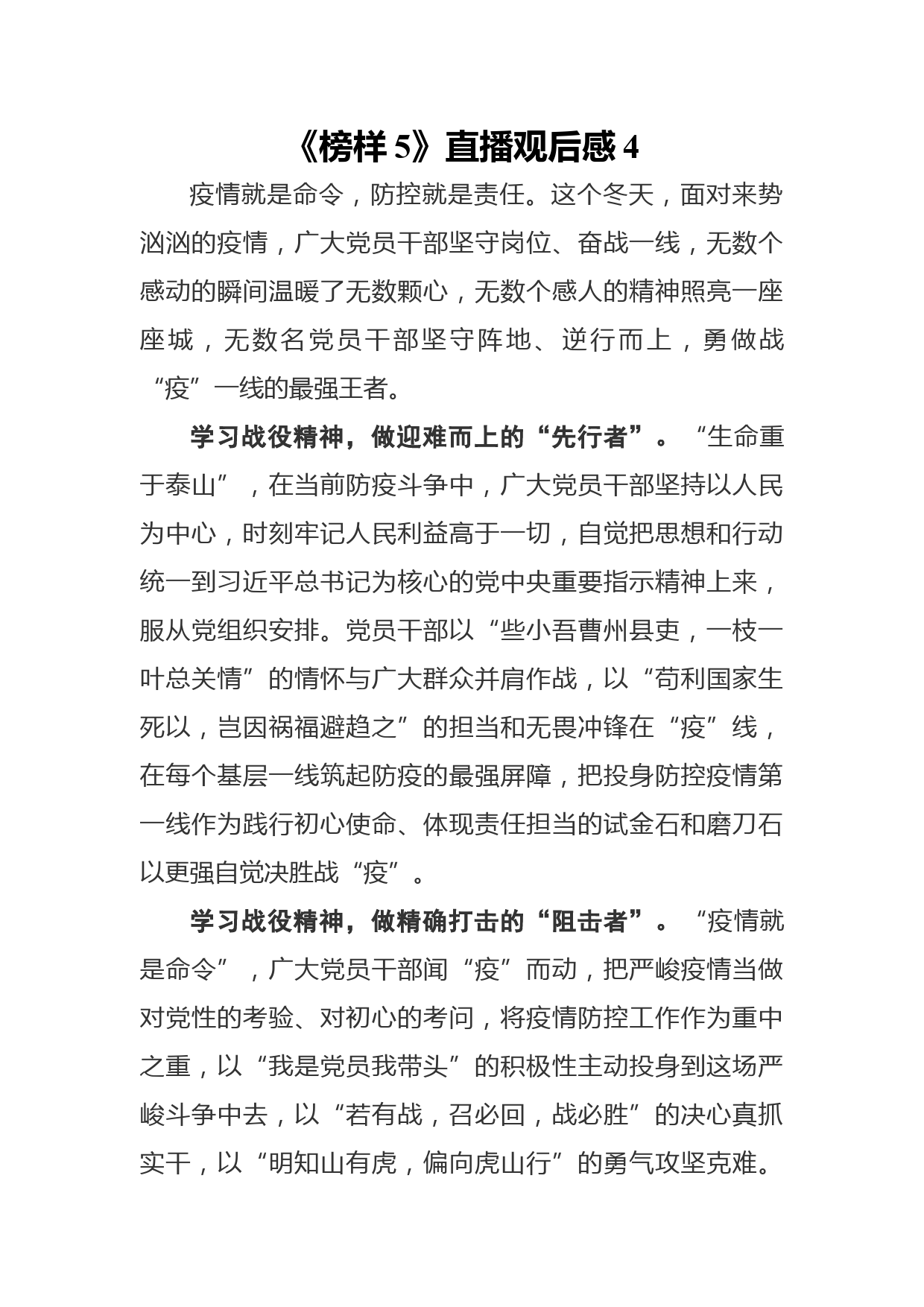 《榜样 5》直播观后感 4

疫情就是命令，防控就是责任。这个冬天，面对来势汹汹的疫情，广大党员干部坚守岗位、奋战一线，无数个感动的瞬间温暖了无数颗心，无数个感人的精神照亮一座座城，无数名党员干部坚守阵地、逆行而上，勇做战“疫”一线的最强王者。

学习战役精神，做迎难而上的“先行者”。“生命重于泰山”，在当前防疫斗争中，广大党员干部坚持以人民为中心，时刻牢记人民利益高于一切，自觉把思想和行动统一到习近平总书记为核心的党中央重要指示精神上来，服从党组织安排。党员干部以“些小吾曹州县吏，一枝一叶总关情”的情怀与广大群众并肩作战，以“苟利国家生死以，岂因祸福避趋之”的担当和无畏冲锋在“疫”线，在每个基层一线筑起防疫的最强屏障，把投身防控疫情第一线作为践行初心使命、体现责任担当的试金石和磨刀石以更强自觉决胜战“疫”。

学习战役精神，做精确打击的“阻击者”。“疫情就是命令”，广大党员干部闻“疫”而动，把严峻疫情当做对党性的考验、对初心的考问，将疫情防控工作作为重中之重，以“我是党员我带头”的积极性主动投身到这场严峻斗争中去，以“若有战，召必回，战必胜”的决心真抓实干，以“明知山有虎，偏向虎山行”的勇气攻坚克难。